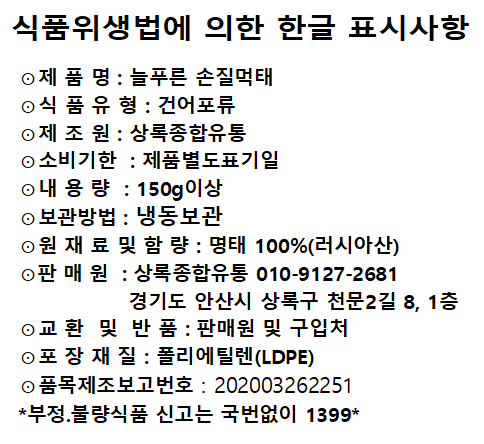 식품위생법에 의한 한글 표시사항

⊙제 품 명 : 늘푸른 손질먹태

⊙식 품 유 형 : 건어포류

⊙제 조 원 : 상록종합유통

⊙소비기한 : 제품별도표기일

⊙내 용 량 : 150g이상

⊙보관방법 : 냉동보관

⊙원 재 료 및 함 량 : 명태 100%(러시아산)

⊙판 매 원 : 상록종합유통 010-9127-2681
경기도 안산시 상록구 천문2길 8, 1층

⊙교 환 및 반 품 : 판매원 및 구입처

⊙포 장 재 질 : 폴리에틸렌(LDPE)

⊙품목제조보고번호 : 202003262251

*부정.불량식품 신고는 국번없이 1399*